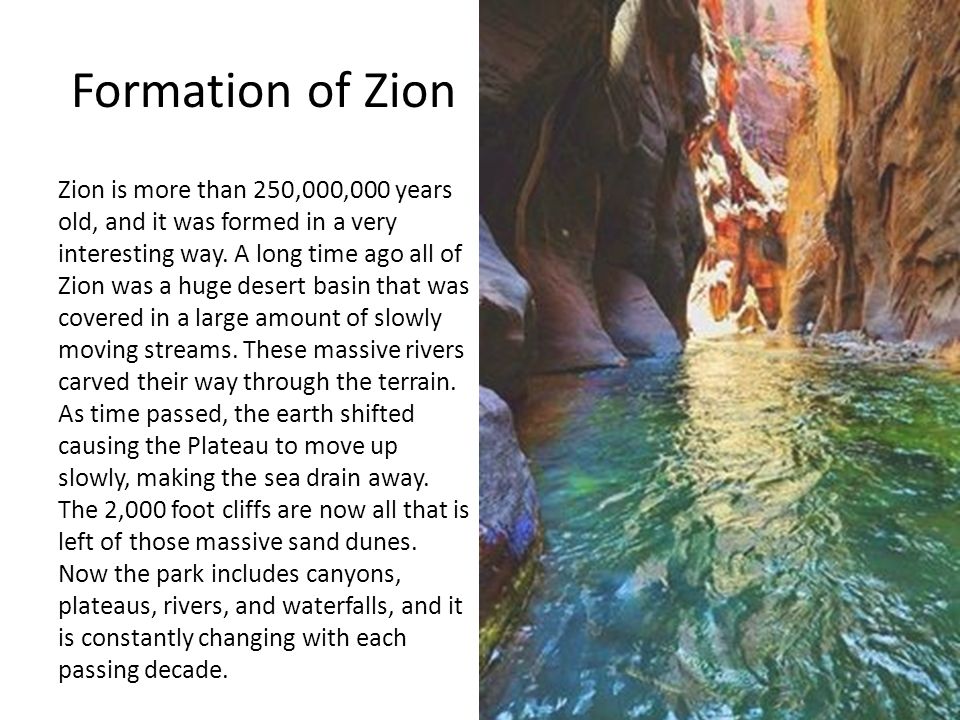 Formation of Zion

Zion is more than 250,000,000 years old, and it was formed in a very interesting way. A long time ago all of Zion was a huge desert basin that was covered in a large amount of slowly moving streams. These massive rivers carved their way through the terrain. As time passed, the earth shifted causing the Plateau to move up slowly, making the sea drain away. The 2,000 foot cliffs are now all that is left of those massive sand dunes. Now the park includes canyons, plateaus, rivers, and waterfalls, and it is constantly changing with each passing decade.